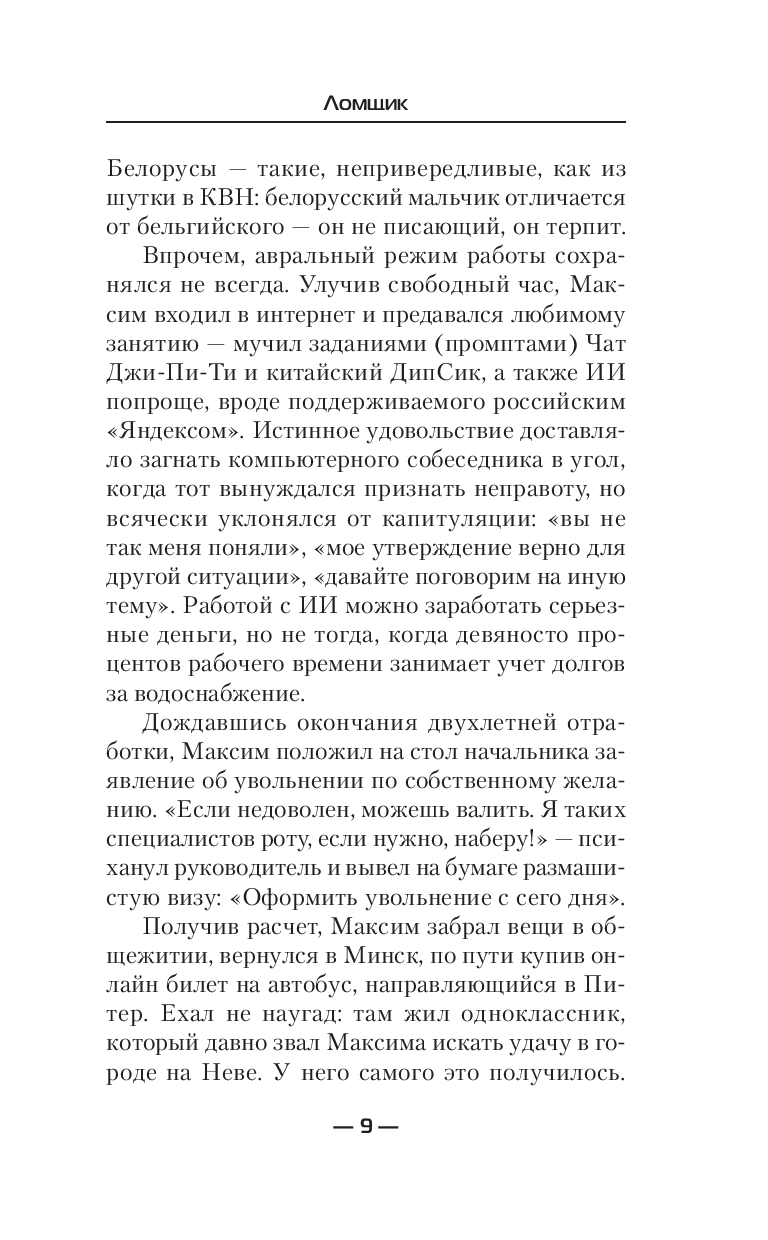 Ломщик

Белорусы — такие, непривередливые, как из шутки в КВН: белорусский мальчик отличается от бельгийского — он не писающий, он терпит.

Впрочем, авральный режим работы сохранялся не всегда. Улучив свободный час, Максим входил в интернет и предавался любимому занятию — мучил заданиями (промптами) Чат Джи-Пи-Ти и китайский ДипСик, а также ИИ попроще, вроде поддерживаемого российским «Яндексом». Истинное удовольствие доставляло загнать компьютерного собеседника в угол, когда тот вынуждался признать неправоту, но всячески уклонялся от капитуляции: «вы не так меня поняли», «мое утверждение верно для другой ситуации», «давайте поговорим на иную тему». Работой с ИИ можно заработать серьезные деньги, но не тогда, когда девяносто процентов рабочего времени занимает учет долгов за водоснабжение.

Дождавшись окончания двухлетней отработки, Максим положил на стол начальника заявление об увольнении по собственному желанию. «Если недоволен, можешь валить. Я таких специалистов роту, если нужно, наберу!» — психанул руководитель и вывел на бумаге размашистую визу: «Оформить увольнение с сего дня».

Получив расчет, Максим забрал вещи в общежитии, вернулся в Минск, по пути купив онлайн билет на автобус, направляющийся в Питер. Ехал не наугад: там жил одноклассник, который давно звал Максима искать удачу в городе на Неве. У него самого это получилось.

— 9 —